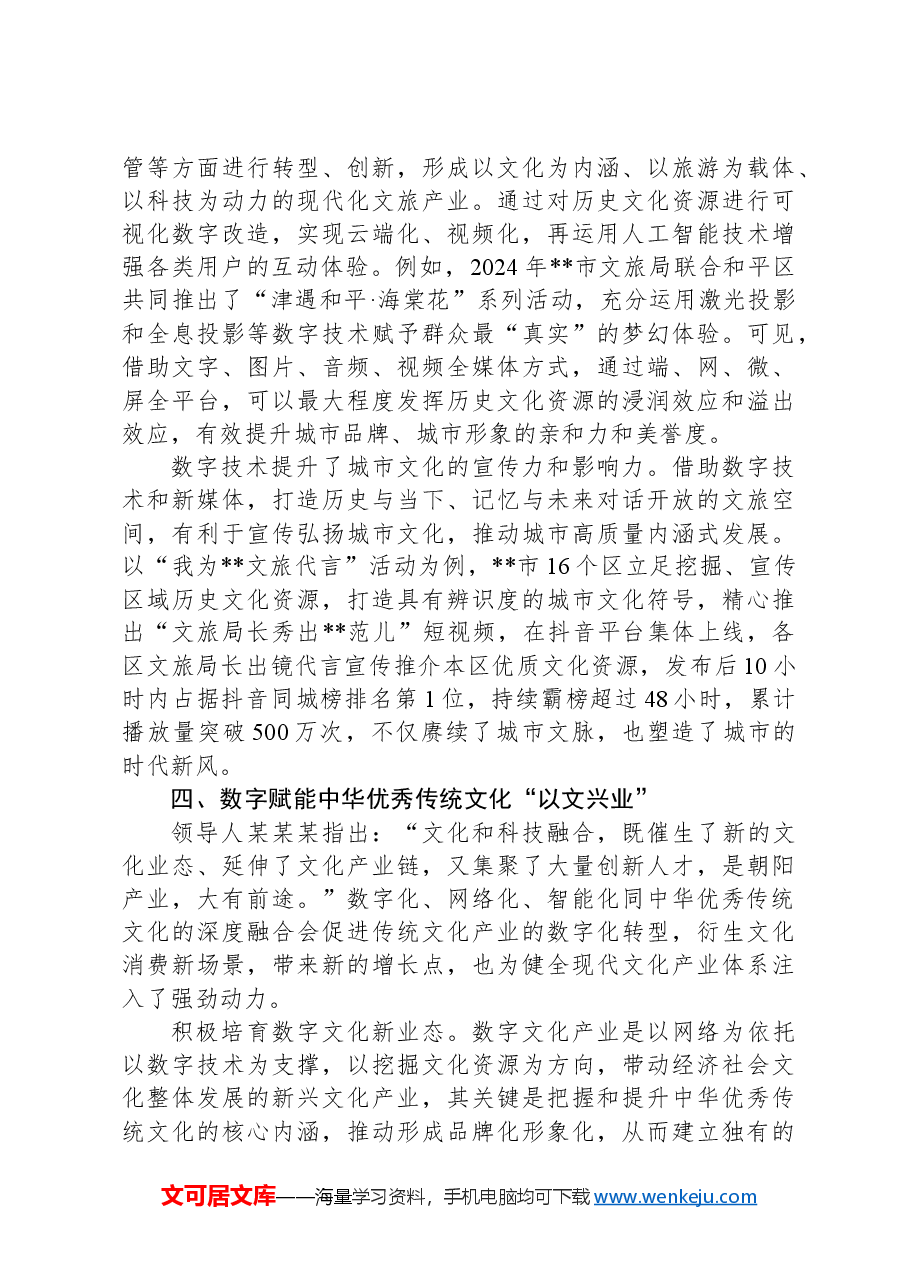 管等方面进行转型、创新，形成以文化为内涵、以旅游为载体、以科技为动力的现代化文旅产业。通过对历史文化资源进行可视化数字改造，实现云端化、视频化，再运用人工智能技术增强各类用户的互动体验。例如，2024年**市文旅局联合和平区共同推出了“津遇和平·海棠花”系列活动，充分运用激光投影和全息投影等数字技术赋予群众最“真实”的梦幻体验。可见，借助文字、图片、音频、视频全媒体方式，通过端、网、微、屏全平台，可以最大程度发挥历史文化资源的浸润效应和溢出效应，有效提升城市品牌、城市形象的亲和力和美誉度。

数字技术提升了城市文化的宣传力和影响力。借助数字技术和新媒体，打造历史与当下、记忆与未来对话开放的文旅空间，有利于宣传弘扬城市文化，推动城市高质量内涵式发展。以“我为**文旅代言”活动为例，**市16个区立足挖掘、宣传区域历史文化资源，打造具有辨识度的城市文化符号，精心推出“文旅局长秀出**范儿”短视频，在抖音平台集体上线，各区文旅局长出镜代言宣传推介本区优质文化资源，发布后10小时内占据抖音同城榜排名第1位，持续霸榜超过48小时，累计播放量突破500万次，不仅赓续了城市文脉，也塑造了城市的时代新风。

四、数字赋能中华优秀传统文化“以文兴业”

领导人某某某指出：“文化和科技融合，既催生了新的文化业态、延伸了文化产业链，又集聚了大量创新人才，是朝阳产业，大有前途。”数字化、网络化、智能化同中华优秀传统文化的深度融合会促进传统文化产业的数字化转型，衍生文化消费新场景，带来新的增长点，也为健全现代文化产业体系注入了强劲动力。

积极培育数字文化新业态。数字文化产业是以网络为依托以数字技术为支撑，以挖掘文化资源为方向，带动经济社会文化整体发展的新兴文化产业，其关键是把握和提升中华优秀传统文化的核心内涵，推动形成品牌化形象化，从而建立独有的

文可居文库——海量学习资料，手机电脑均可下载www.wenkeju.com